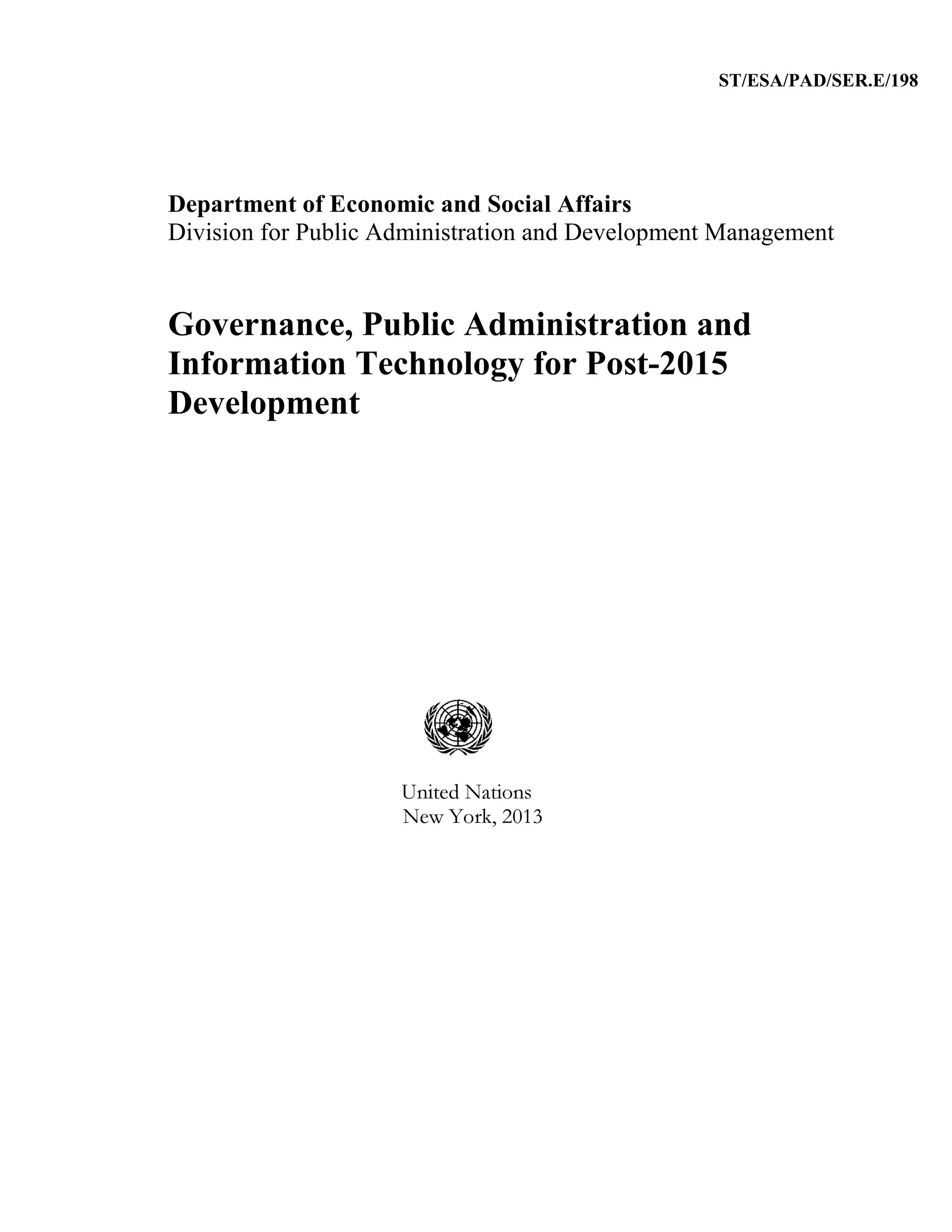 ST/ESA/PAD/SER.E/198

Department of Economic and Social Affairs
Division for Public Administration and Development Management

Governance, Public Administration and Information Technology for Post-2015 Development

United Nations
New York, 2013